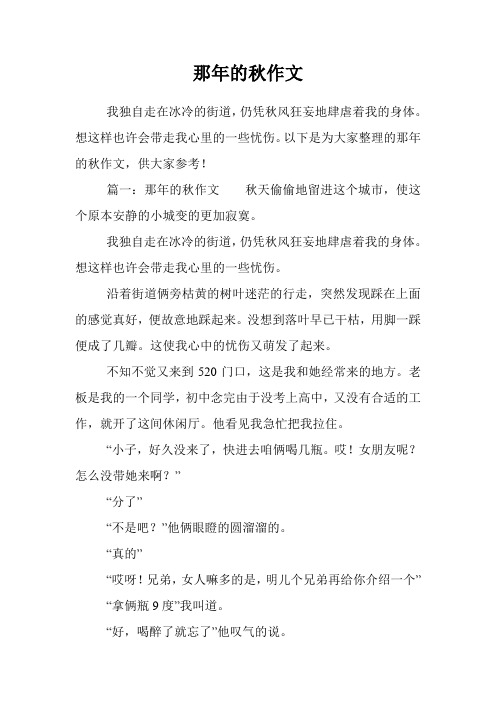 那年的秋作文

我独自走在冰冷的街道，仍凭秋风狂妄地肆虐着我的身体。想这样也许会带走我心里的一些忧伤。以下是为大家整理的那年的秋作文，供大家参考！

篇一：那年的秋作文　　秋天偷偷地留进这个城市，使这个原本安静的小城变的更加寂寞。

我独自走在冰冷的街道，仍凭秋风狂妄地肆虐着我的身体。想这样也许会带走我心里的一些忧伤。

沿着街道俩旁枯黄的树叶迷茫的行走，突然发现踩在上面的感觉真好，便故意地踩起来。没想到落叶早已干枯，用脚一踩便成了几瓣。这使我心中的忧伤又萌发了起来。

不知不觉又来到 520 门口，这是我和她经常来的地方。老板是我的一个同学，初中念完由于没考上高中，又没有合适的工作，就开了这间休闲厅。他看见我急忙把我拉住。

“小子，好久没来了，快进去咱俩喝几瓶。哎！女朋友呢？怎么没带她来啊？”

“分了”

“不是吧？”他俩眼瞪的圆溜溜的。

“真的”

“哎呀！兄弟，女人嘛多的是，明儿个兄弟再给你介绍一个”

“拿俩瓶 9 度”我叫道。

“好，喝醉了就忘了”他叹气的说。